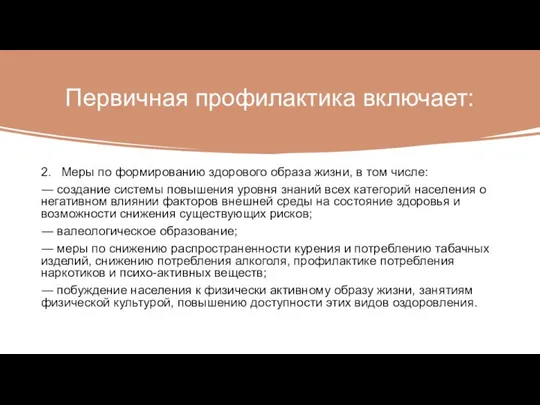 Первичная профилактика включает:

2. Меры по формированию здорового образа жизни, в том числе:

— создание системы повышения уровня знаний всех категорий населения о негативном влиянии факторов внешней среды на состояние здоровья и возможности снижения существующих рисков;

— валеологическое образование;

— меры по снижению распространенности курения и потреблению табачных изделий, снижению потребления алкоголя, профилактике потребления наркотиков и психо-активных веществ;

— побуждение населения к физически активному образу жизни, занятиям физической культурой, повышению доступности этих видов оздоровления.